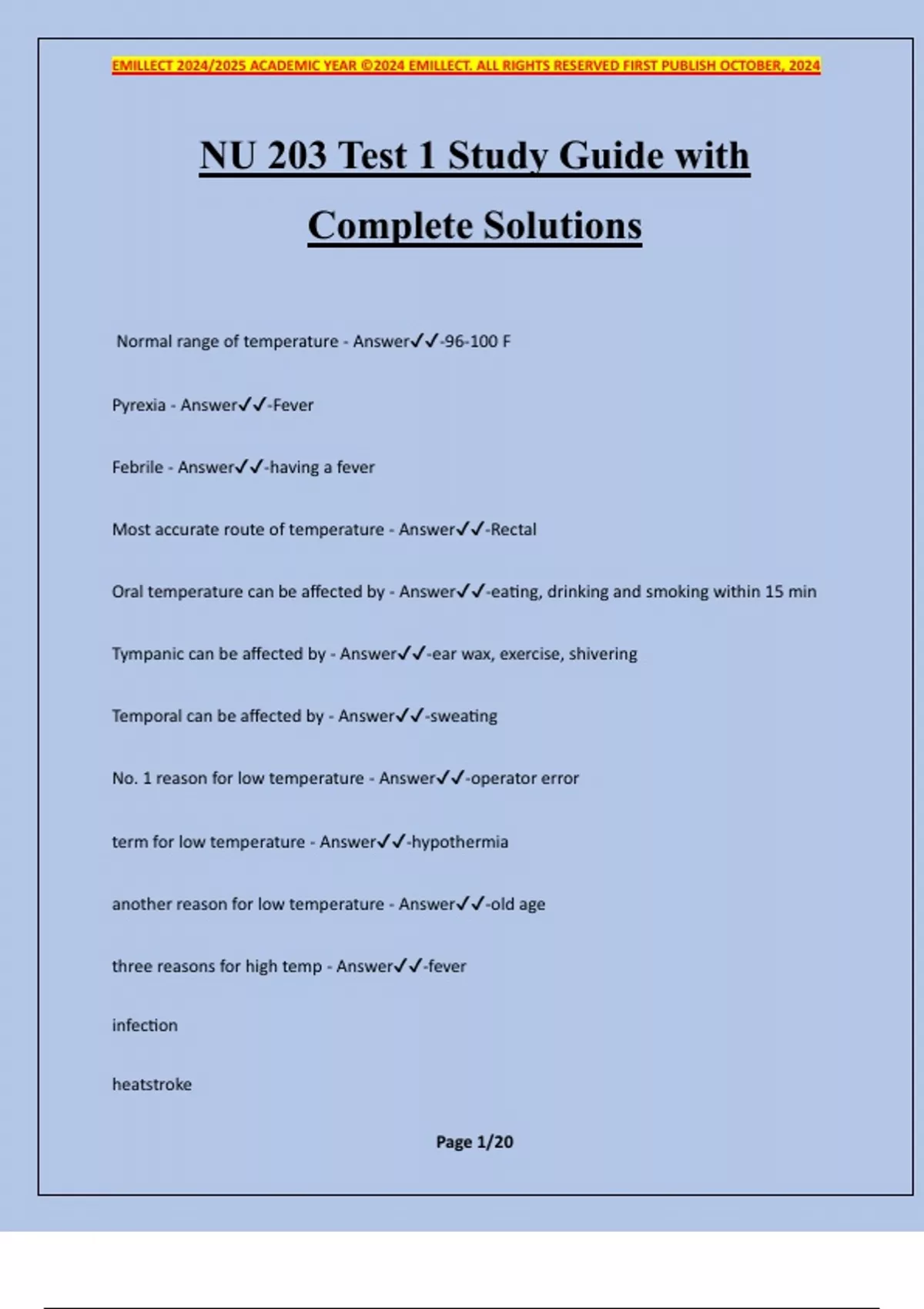 EMILLECT 2024/2025 ACADEMIC YEAR ©2024 EMILLECT. ALL RIGHTS RESERVED FIRST PUBLISH OCTOBER, 2024

NU 203 Test 1 Study Guide with Complete Solutions

Normal range of temperature - Answer✓✓-96-100 F

Pyrexia - Answer✓✓-Fever

Febrile - Answer✓✓-having a fever

Most accurate route of temperature - Answer✓✓-Rectal

Oral temperature can be affected by - Answer✓✓-eating, drinking and smoking within 15 min

Tympanic can be affected by - Answer✓✓-ear wax, exercise, shivering

Temporal can be affected by - Answer✓✓-sweating

No. 1 reason for low temperature - Answer✓✓-operator error

term for low temperature - Answer✓✓-hypothermia

another reason for low temperature - Answer✓✓-old age

three reasons for high temp - Answer✓✓-fever

infection

heatstroke

Page 1/20